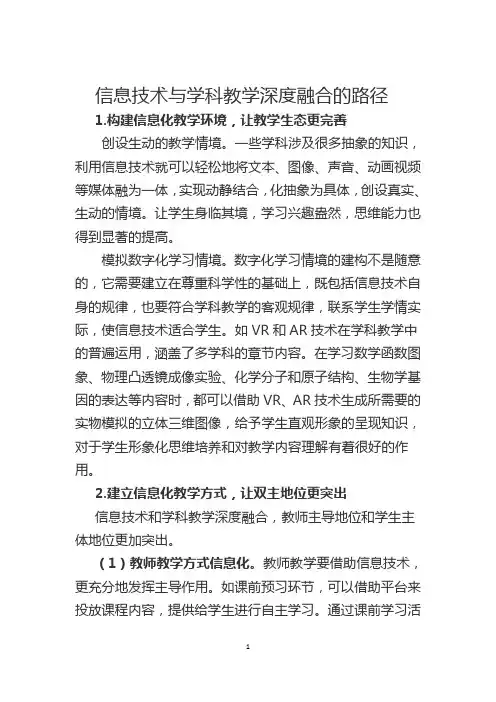 信息技术与学科教学深度融合的路径

1.构建信息化教学环境，让教学生态更完善

创设生动的教学情境。一些学科涉及很多抽象的知识，利用信息技术就可以轻松地将文本、图像、声音、动画视频等媒体融为一体，实现动静结合，化抽象为具体，创设真实、生动的情境。让学生身临其境，学习兴趣盎然，思维能力也得到显著的提高。

模拟数字化学习情境。数字化学习情境的建构不是随意的，它需要建立在尊重科学性的基础上，既包括信息技术自身的规律，也要符合学科教学的客观规律，联系学生学情实际，使信息技术适合学生。如 VR 和 AR 技术在学科教学中的普遍运用，涵盖了多学科的章节内容。在学习数学函数图象、物理凸透镜成像实验、化学分子和原子结构、生物学基因的表达等内容时，都可以借助 VR、AR 技术生成所需要的实物模拟的立体三维图像，给予学生直观形象的呈现知识，对于学生形象化思维培养和对教学内容理解有着很好的作用。

2.建立信息化教学方式，让双主地位更突出

信息技术和学科教学深度融合，教师主导地位和学生主体地位更加突出。

（1）教师教学方式信息化。教师教学要借助信息技术，更充分地发挥主导作用。如课前预习环节，可以借助平台来投放课程内容，提供给学生进行自主学习。通过课前学习活

1